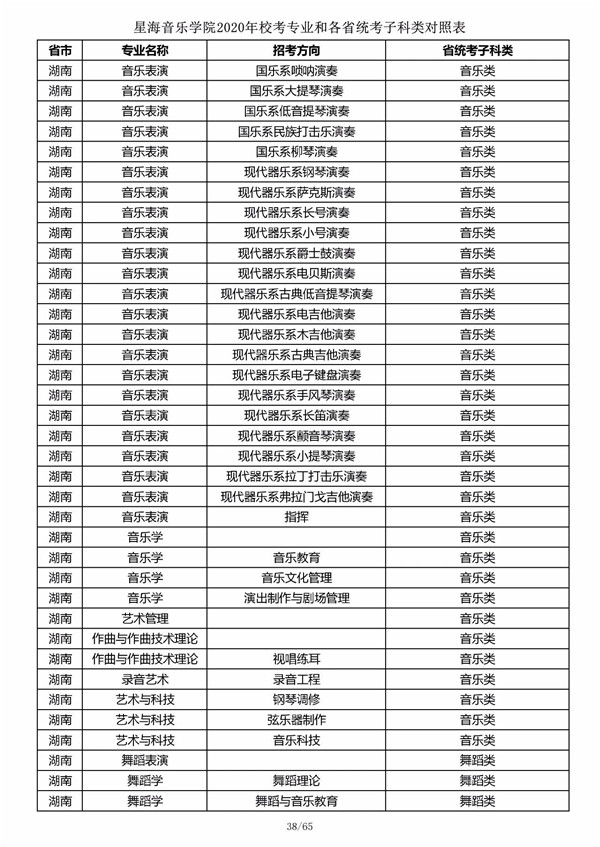 星海音乐学院2020年校考专业和各省统考子科类对照表

| 省市 | 专业名称 | 招考方向 | 省统考子科类 |
|---|---|---|---|
| 湖南 | 音乐表演 | 国乐系唢呐演奏 | 音乐类 |
| 湖南 | 音乐表演 | 国乐系大提琴演奏 | 音乐类 |
| 湖南 | 音乐表演 | 国乐系低音提琴演奏 | 音乐类 |
| 湖南 | 音乐表演 | 国乐系民族打击乐演奏 | 音乐类 |
| 湖南 | 音乐表演 | 国乐系柳琴演奏 | 音乐类 |
| 湖南 | 音乐表演 | 现代器乐系钢琴演奏 | 音乐类 |
| 湖南 | 音乐表演 | 现代器乐系萨克斯演奏 | 音乐类 |
| 湖南 | 音乐表演 | 现代器乐系长号演奏 | 音乐类 |
| 湖南 | 音乐表演 | 现代器乐系小号演奏 | 音乐类 |
| 湖南 | 音乐表演 | 现代器乐系爵士鼓演奏 | 音乐类 |
| 湖南 | 音乐表演 | 现代器乐系电贝斯演奏 | 音乐类 |
| 湖南 | 音乐表演 | 现代器乐系古典低音提琴演奏 | 音乐类 |
| 湖南 | 音乐表演 | 现代器乐系电吉他演奏 | 音乐类 |
| 湖南 | 音乐表演 | 现代器乐系木吉他演奏 | 音乐类 |
| 湖南 | 音乐表演 | 现代器乐系古典吉他演奏 | 音乐类 |
| 湖南 | 音乐表演 | 现代器乐系电子键盘演奏 | 音乐类 |
| 湖南 | 音乐表演 | 现代器乐系手风琴演奏 | 音乐类 |
| 湖南 | 音乐表演 | 现代器乐系长笛演奏 | 音乐类 |
| 湖南 | 音乐表演 | 现代器乐系颤音琴演奏 | 音乐类 |
| 湖南 | 音乐表演 | 现代器乐系小提琴演奏 | 音乐类 |
| 湖南 | 音乐表演 | 现代器乐系拉丁打击乐演奏 | 音乐类 |
| 湖南 | 音乐表演 | 现代器乐系弗拉门戈吉他演奏 | 音乐类 |
| 湖南 | 音乐表演 | 指挥 | 音乐类 |
| 湖南 | 音乐学 |  | 音乐类 |
| 湖南 | 音乐学 | 音乐教育 | 音乐类 |
| 湖南 | 音乐学 | 音乐文化管理 | 音乐类 |
| 湖南 | 音乐学 | 演出制作与剧场管理 | 音乐类 |
| 湖南 | 艺术管理 |  | 音乐类 |
| 湖南 | 作曲与作曲技术理论 |  | 音乐类 |
| 湖南 | 作曲与作曲技术理论 | 视唱练耳 | 音乐类 |
| 湖南 | 录音艺术 | 录音工程 | 音乐类 |
| 湖南 | 艺术与科技 | 钢琴调修 | 音乐类 |
| 湖南 | 艺术与科技 | 弦乐器制作 | 音乐类 |
| 湖南 | 艺术与科技 | 音乐科技 | 音乐类 |
| 湖南 | 舞蹈表演 |  | 舞蹈类 |
| 湖南 | 舞蹈学 | 舞蹈理论 | 舞蹈类 |
| 湖南 | 舞蹈学 | 舞蹈与音乐教育 | 舞蹈类 |

38/65